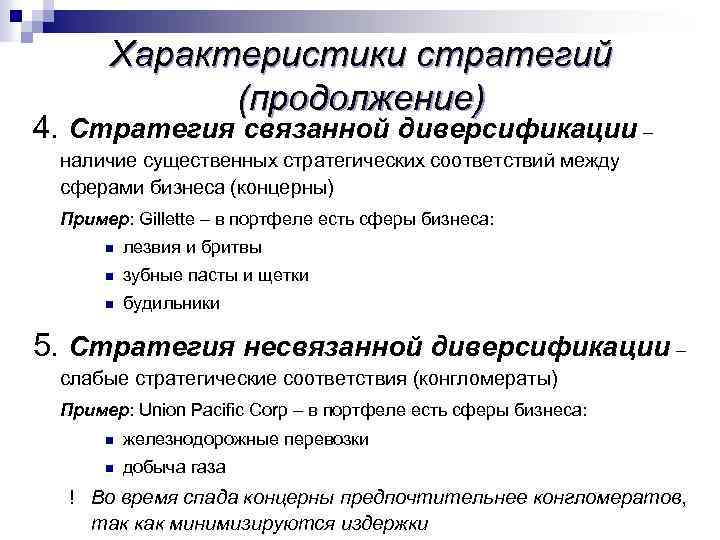 Характеристики стратегий (продолжение)

4. Стратегия связанной диверсификации – наличие существенных стратегических соответствий между сферами бизнеса (концерны)

Пример: Gillette – в портфеле есть сферы бизнеса:

• лезвия и бритвы
• зубные пасты и щетки
• будильники

5. Стратегия несвязанной диверсификации – слабые стратегические соответствия (конгломераты)

Пример: Union Pacific Corp – в портфеле есть сферы бизнеса:

• железнодорожные перевозки
• добыча газа

! Во время спада концерны предпочтительнее конгломератов, так как минимизируются издержки